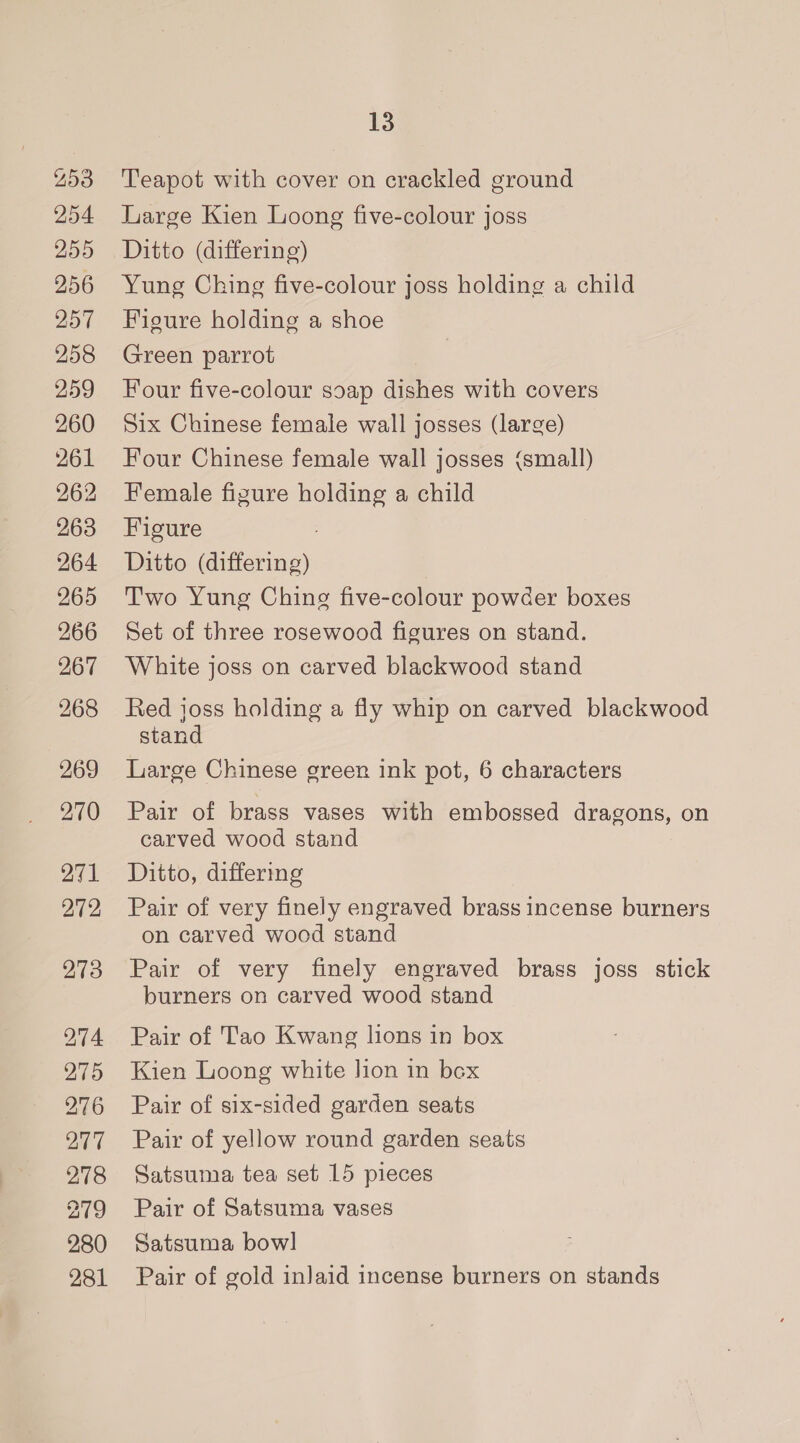 13

253 Teapot with cover on crackled ground
254 Large Kien Loong five-colour joss
255 Ditto (differing)
256 Yung Ching five-colour joss holding a child
257 Figure holding a shoe
258 Green parrot
259 Four five-colour soap dishes with covers
260 Six Chinese female wall josses (large)
261 Four Chinese female wall josses (small)
262 Female figure holding a child
263 Figure
264 Ditto (differing)
265 Two Yung Ching five-colour powder boxes
266 Set of three rosewood figures on stand.
267 White joss on carved blackwood stand
268 Red joss holding a fly whip on carved blackwood stand
269 Large Chinese green ink pot, 6 characters
270 Pair of brass vases with embossed dragons, on carved wood stand
271 Ditto, differing
272 Pair of very finely engraved brass incense burners on carved wood stand
273 Pair of very finely engraved brass joss stick burners on carved wood stand
274 Pair of Tao Kwang lions in box
275 Kien Loong white lion in box
276 Pair of six-sided garden seats
277 Pair of yellow round garden seats
278 Satsuma tea set 15 pieces
279 Pair of Satsuma vases
280 Satsuma bowl
281 Pair of gold inlaid incense burners on stands